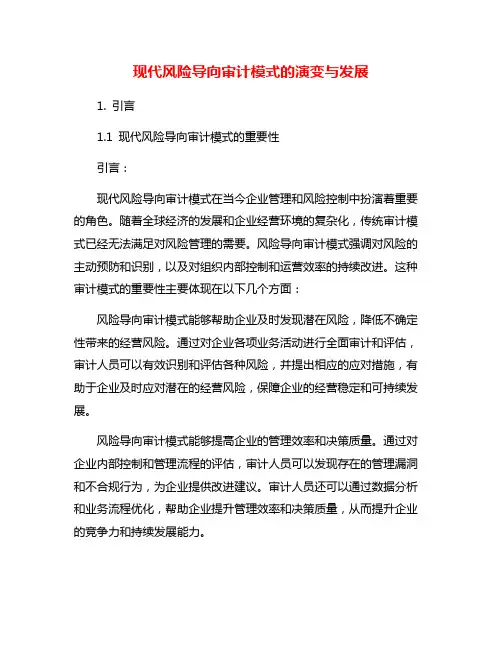 现代风险导向审计模式的演变与发展

1. 引言

1.1 现代风险导向审计模式的重要性

引言：

现代风险导向审计模式在当今企业管理和风险控制中扮演着重要的角色。随着全球经济的发展和企业经营环境的复杂化，传统审计模式已经无法满足对风险管理的需要。风险导向审计模式强调对风险的主动预防和识别，以及对组织内部控制和运营效率的持续改进。这种审计模式的重要性主要体现在以下几个方面：

风险导向审计模式能够帮助企业及时发现潜在风险，降低不确定性带来的经营风险。通过对企业各项业务活动进行全面审计和评估，审计人员可以有效识别和评估各种风险，并提出相应的应对措施，有助于企业及时应对潜在的经营风险，保障企业的经营稳定和可持续发展。

风险导向审计模式能够提高企业的管理效率和决策质量。通过对企业内部控制和管理流程的评估，审计人员可以发现存在的管理漏洞和不合规行为，为企业提供改进建议。审计人员还可以通过数据分析和业务流程优化，帮助企业提升管理效率和决策质量，从而提升企业的竞争力和持续发展能力。